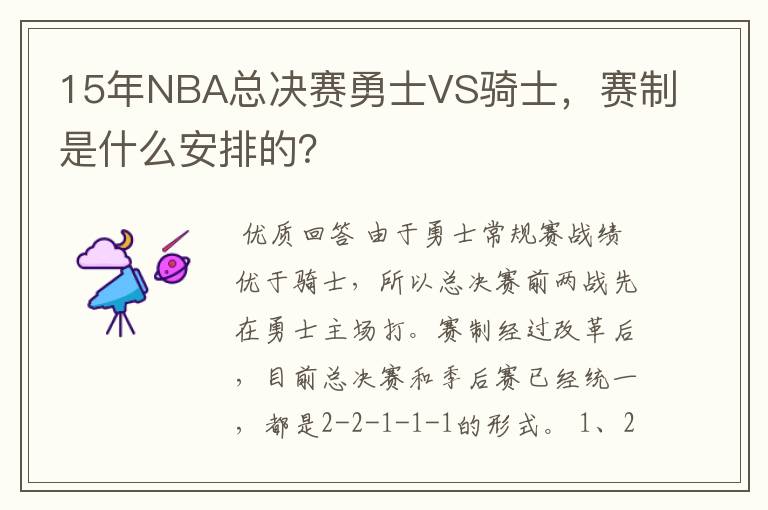 15年NBA总决赛勇士VS骑士，赛制是什么安排的?

优质回答 由于勇士常规赛战绩优于骑士，所以总决赛前两战先在勇士主场打。赛制经过改革后，目前总决赛和季后赛已经统一，都是2-2-1-1-1的形式。 1、2